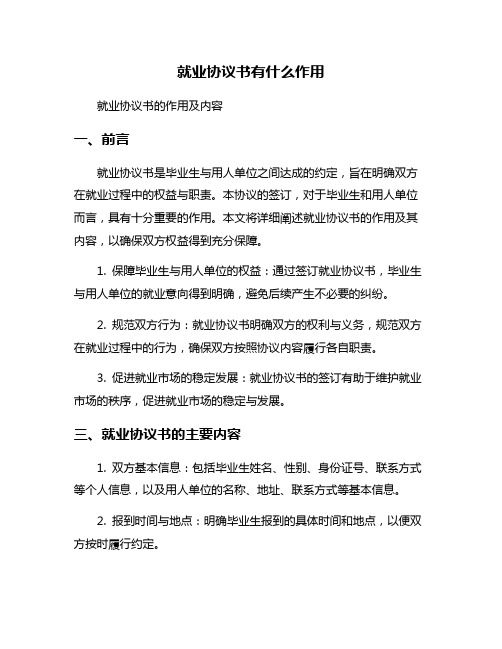 就业协议书有什么作用

就业协议书的作用及内容

一、前言

就业协议书是毕业生与用人单位之间达成的约定，旨在明确双方在就业过程中的权益与职责。本协议的签订，对于毕业生和用人单位而言，具有十分重要的作用。本文将详细阐述就业协议书的作用及其内容，以确保双方权益得到充分保障。

1. 保障毕业生与用人单位的权益：通过签订就业协议书，毕业生与用人单位的就业意向得到明确，避免后续产生不必要的纠纷。

2. 规范双方行为：就业协议书明确双方的权利与义务，规范双方在就业过程中的行为，确保双方按照协议内容履行各自职责。

3. 促进就业市场的稳定发展：就业协议书的签订有助于维护就业市场的秩序，促进就业市场的稳定与发展。

三、就业协议书的主要内容

1. 双方基本信息：包括毕业生姓名、性别、身份证号、联系方式等个人信息，以及用人单位的名称、地址、联系方式等基本信息。

2. 报到时间与地点：明确毕业生报到的具体时间和地点，以便双方按时履行约定。